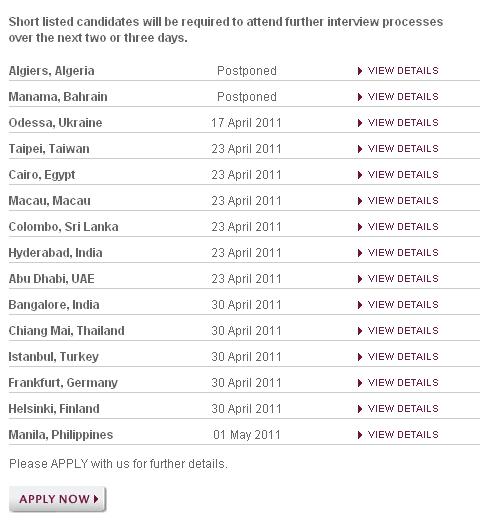 Short listed candidates will be required to attend further interview processes over the next two or three days.

| | | |
|---|---|---|
| Algiers, Algeria | Postponed | VIEW DETAILS |
| Manama, Bahrain | Postponed | VIEW DETAILS |
| Odessa, Ukraine | 17 April 2011 | VIEW DETAILS |
| Taipei, Taiwan | 23 April 2011 | VIEW DETAILS |
| Cairo, Egypt | 23 April 2011 | VIEW DETAILS |
| Macau, Macau | 23 April 2011 | VIEW DETAILS |
| Colombo, Sri Lanka | 23 April 2011 | VIEW DETAILS |
| Hyderabad, India | 23 April 2011 | VIEW DETAILS |
| Abu Dhabi, UAE | 23 April 2011 | VIEW DETAILS |
| Bangalore, India | 30 April 2011 | VIEW DETAILS |
| Chiang Mai, Thailand | 30 April 2011 | VIEW DETAILS |
| Istanbul, Turkey | 30 April 2011 | VIEW DETAILS |
| Frankfurt, Germany | 30 April 2011 | VIEW DETAILS |
| Helsinki, Finland | 30 April 2011 | VIEW DETAILS |
| Manila, Philippines | 01 May 2011 | VIEW DETAILS |

Please APPLY with us for further details.

APPLY NOW